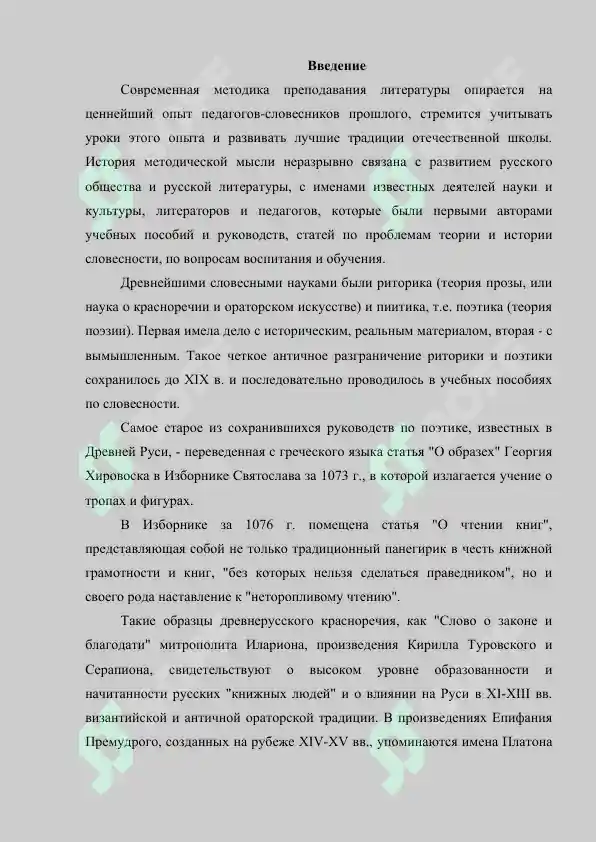 Введение

Современная методика преподавания литературы опирается на ценнейший опыт педагогов-словесников прошлого, стремится учитывать уроки этого опыта и развивать лучшие традиции отечественной школы. История методической мысли неразрывно связана с развитием русского общества и русской литературы, с именами известных деятелей науки и культуры, литераторов и педагогов, которые были первыми авторами учебных пособий и руководств, статей по проблемам теории и истории словесности, по вопросам воспитания и обучения.

Древнейшими словесными науками были риторика (теория прозы, или наука о красноречии и ораторском искусстве) и пиитика, т.е. поэтика (теория поэзии). Первая имела дело с историческим, реальным материалом, вторая - с вымышленным. Такое четкое античное разграничение риторики и поэтики сохранилось до XIX в. и последовательно проводилось в учебных пособиях по словесности.

Самое старое из сохранившихся руководств по поэтике, известных в Древней Руси, - переведенная с греческого языка статья "О образех" Георгия Хировоска в Изборнике Святослава за 1073 г., в которой излагается учение о тропах и фигурах.

В Изборнике за 1076 г. помещена статья "О чтении книг", представляющая собой не только традиционный панегирик в честь книжной грамотности и книг, "без которых нельзя сделаться праведником", но и своего рода наставление к "неторопливому чтению".

Такие образцы древнерусского красноречия, как "Слово о законе и благодати" митрополита Илариона, произведения Кирилла Туровского и Серапиона, свидетельствуют о высоком уровне образованности и начитанности русских "книжных людей" и о влиянии на Руси в XI-XIII вв. византийской и античной ораторской традиции. В произведениях Епифания Премудрого, созданных на рубеже XIV-XV вв., упоминаются имена Платона